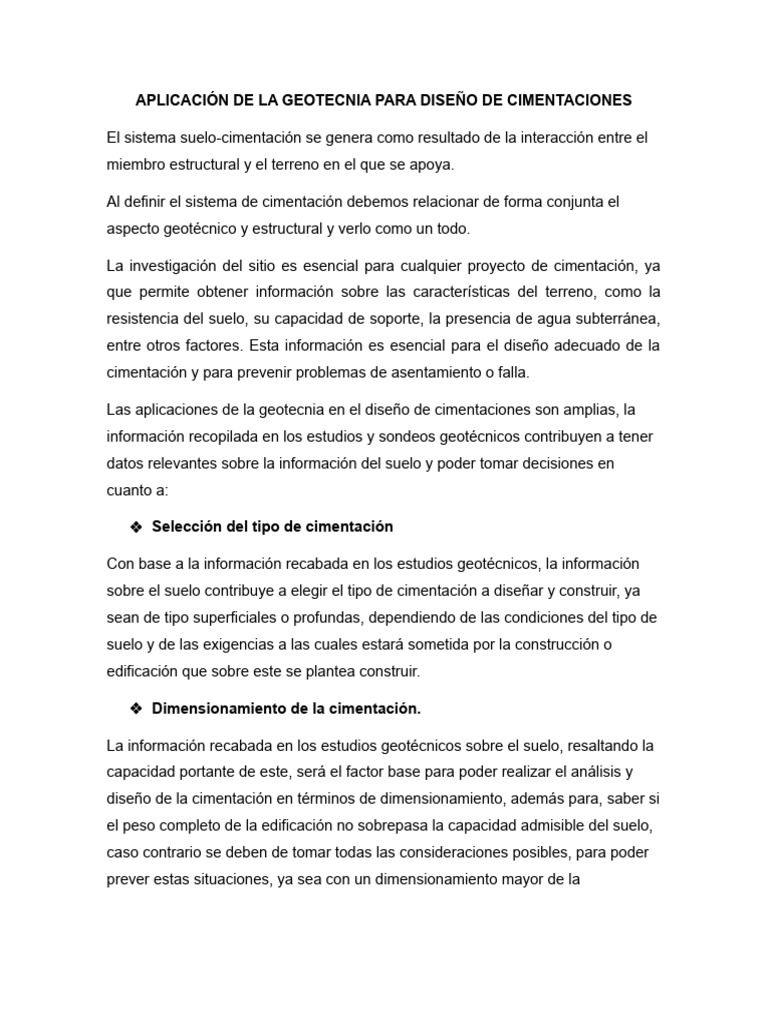 APLICACIÓN DE LA GEOTECNIA PARA DISEÑO DE CIMENTACIONES

El sistema suelo-cimentación se genera como resultado de la interacción entre el miembro estructural y el terreno en el que se apoya.

Al definir el sistema de cimentación debemos relacionar de forma conjunta el aspecto geotécnico y estructural y verlo como un todo.

La investigación del sitio es esencial para cualquier proyecto de cimentación, ya que permite obtener información sobre las características del terreno, como la resistencia del suelo, su capacidad de soporte, la presencia de agua subterránea, entre otros factores. Esta información es esencial para el diseño adecuado de la cimentación y para prevenir problemas de asentamiento o falla.

Las aplicaciones de la geotecnia en el diseño de cimentaciones son amplias, la información recopilada en los estudios y sondeos geotécnicos contribuyen a tener datos relevantes sobre la información del suelo y poder tomar decisiones en cuanto a:

❖ Selección del tipo de cimentación

Con base a la información recabada en los estudios geotécnicos, la información sobre el suelo contribuye a elegir el tipo de cimentación a diseñar y construir, ya sean de tipo superficiales o profundas, dependiendo de las condiciones del tipo de suelo y de las exigencias a las cuales estará sometida por la construcción o edificación que sobre este se plantea construir.

❖ Dimensionamiento de la cimentación.

La información recabada en los estudios geotécnicos sobre el suelo, resaltando la capacidad portante de este, será el factor base para poder realizar el análisis y diseño de la cimentación en términos de dimensionamiento, además para, saber si el peso completo de la edificación no sobrepasa la capacidad admisible del suelo, caso contrario se deben de tomar todas las consideraciones posibles, para poder prever estas situaciones, ya sea con un dimensionamiento mayor de la